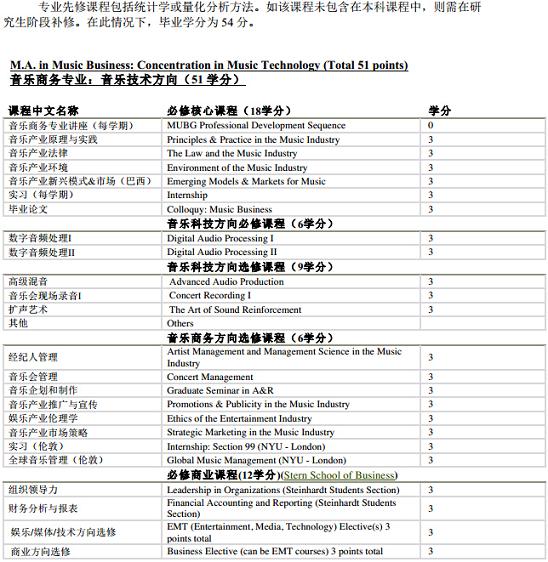 专业先修课程包括统计学或量化分析方法。如该课程未包含在本科课程中，则需在研究生阶段补修。在此情况下，毕业学分为 54 分。

M.A. in Music Business: Concentration in Music Technology (Total 51 points)
音乐商务专业：音乐技术方向（51 学分）

| 课程中文名称 | 必修核心课程（18学分） | 学分 |
|---|---|---|
| 音乐商务专业讲座（每学期） | MUBG Professional Development Sequence | 0 |
| 音乐产业原理与实践 | Principles & Practice in the Music Industry | 3 |
| 音乐产业法律 | The Law and the Music Industry | 3 |
| 音乐产业环境 | Environment of the Music Industry | 3 |
| 音乐产业新兴模式&市场（巴西） | Emerging Models & Markets for Music | 3 |
| 实习（每学期） | Internship | 3 |
| 毕业论文 | Colloquy: Music Business | 3 |
| | 音乐科技方向必修课程（6学分） | |
| 数字音频处理I | Digital Audio Processing I | 3 |
| 数字音频处理II | Digital Audio Processing II | 3 |
| | 音乐科技方向选修课程（9学分） | |
| 高级混音 | Advanced Audio Production | 3 |
| 音乐会现场录音I | Concert Recording I | 3 |
| 扩声艺术 | The Art of Sound Reinforcement | 3 |
| 其他 | Others | |
| | 音乐商务方向选修课程（6学分） | |
| 经纪人管理 | Artist Management and Management Science in the Music Industry | 3 |
| 音乐会管理 | Concert Management | 3 |
| 音乐企划和制作 | Graduate Seminar in A&R | 3 |
| 音乐产业推广与宣传 | Promotions & Publicity in the Music Industry | 3 |
| 娱乐产业伦理学 | Ethics of the Entertainment Industry | 3 |
| 音乐产业市场策略 | Strategic Marketing in the Music Industry | 3 |
| 实习（伦敦） | Internship: Section 99 (NYU - London) | 3 |
| 全球音乐管理（伦敦） | Global Music Management (NYU - London) | 3 |
| | 必修商业课程(12学分)(Stern School of Business) | |
| 组织领导力 | Leadership in Organizations (Steinhardt Students Section) | 3 |
| 财务分析与报表 | Financial Accounting and Reporting (Steinhardt Students Section) | 3 |
| 娱乐/媒体/技术方向选修 | EMT (Entertainment, Media, Technology) Elective(s) 3 points total | 3 |
| 商业方向选修 | Business Elective (can be EMT courses) 3 points total | 3 |